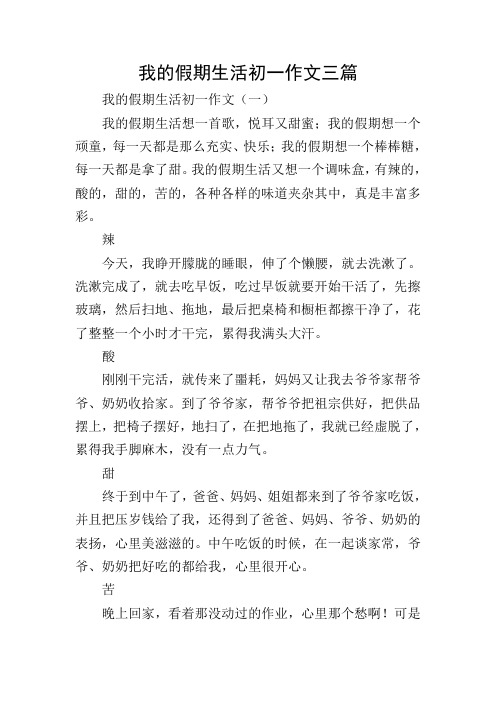 我的假期生活初一作文三篇

我的假期生活初一作文（一）

我的假期生活想一首歌，悦耳又甜蜜；我的假期想一个顽童，每一天都是那么充实、快乐；我的假期想一个棒棒糖，每一天都是拿了甜。我的假期生活又想一个调味盒，有辣的，酸的，甜的，苦的，各种各样的味道夹杂其中，真是丰富多彩。

辣

今天，我睁开朦胧的睡眼，伸了个懒腰，就去洗漱了。洗漱完成了，就去吃早饭，吃过早饭就要开始干活了，先擦玻璃，然后扫地、拖地，最后把桌椅和橱柜都擦干净了，花了整整一个小时才干完，累得我满头大汗。

酸

刚刚干完活，就传来了噩耗，妈妈又让我去爷爷家帮爷爷、奶奶收拾家。到了爷爷家，帮爷爷把祖宗供好，把供品摆上，把椅子摆好，地扫了，在把地拖了，我就已经虚脱了，累得我手脚麻木，没有一点力气。

甜

终于到中午了，爸爸、妈妈、姐姐都来到了爷爷家吃饭，并且把压岁钱给了我，还得到了爸爸、妈妈、爷爷、奶奶的表扬，心里美滋滋的。中午吃饭的时候，在一起谈家常，爷爷、奶奶把好吃的都给我，心里很开心。

苦

晚上回家，看着那没动过的作业，心里那个愁啊！可是